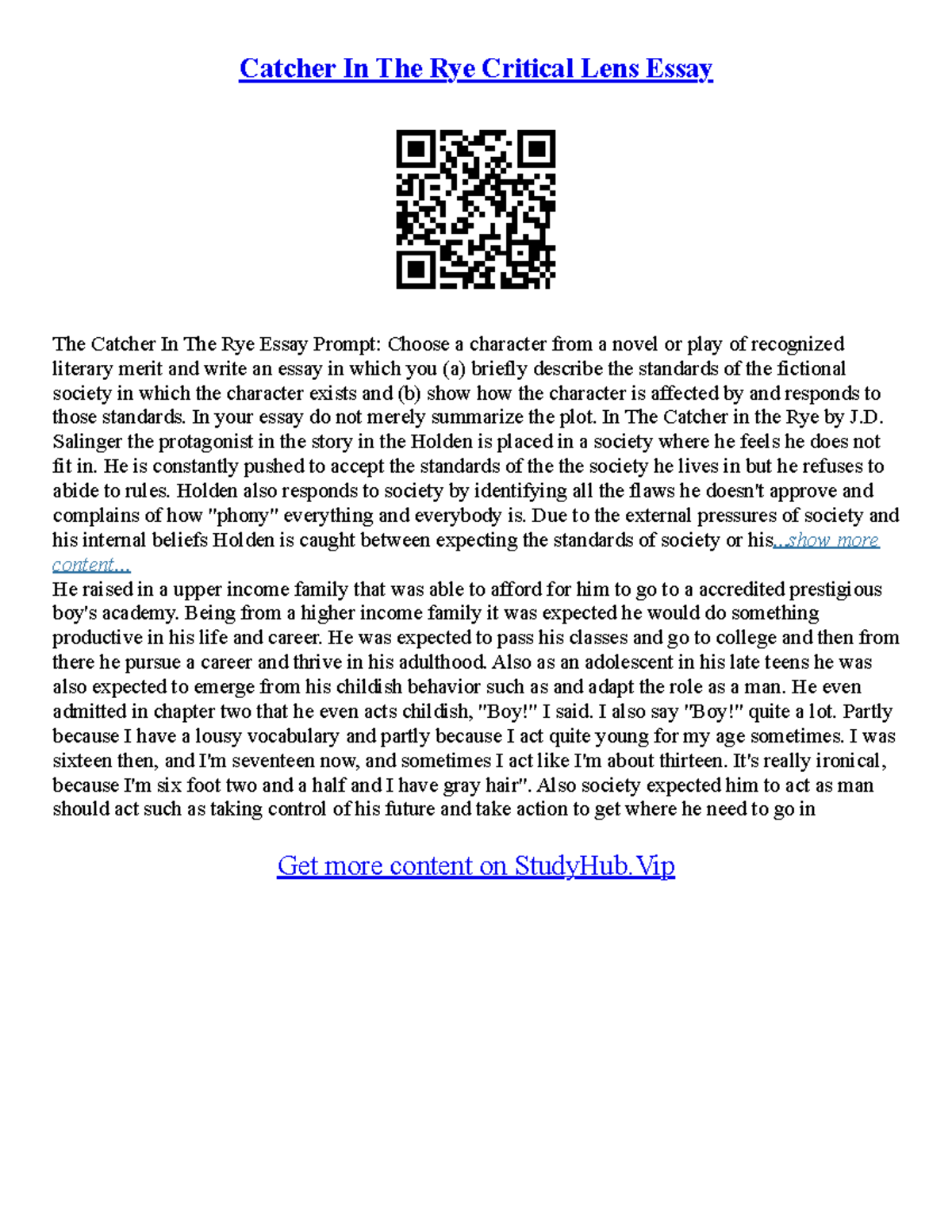 Catcher In The Rye Critical Lens Essay

The Catcher In The Rye Essay Prompt: Choose a character from a novel or play of recognized literary merit and write an essay in which you (a) briefly describe the standards of the fictional society in which the character exists and (b) show how the character is affected by and responds to those standards. In your essay do not merely summarize the plot. In The Catcher in the Rye by J.D. Salinger the protagonist in the story in the Holden is placed in a society where he feels he does not fit in. He is constantly pushed to accept the standards of the the society he lives in but he refuses to abide to rules. Holden also responds to society by identifying all the flaws he doesn't approve and complains of how "phony" everything and everybody is. Due to the external pressures of society and his internal beliefs Holden is caught between expecting the standards of society or his...show more content...
He raised in a upper income family that was able to afford for him to go to a accredited prestigious boy's academy. Being from a higher income family it was expected he would do something productive in his life and career. He was expected to pass his classes and go to college and then from there he pursue a career and thrive in his adulthood. Also as an adolescent in his late teens he was also expected to emerge from his childish behavior such as and adapt the role as a man. He even admitted in chapter two that he even acts childish, "Boy!" I said. I also say "Boy!" quite a lot. Partly because I have a lousy vocabulary and partly because I act quite young for my age sometimes. I was sixteen then, and I'm seventeen now, and sometimes I act like I'm about thirteen. It's really ironical, because I'm six foot two and a half and I have gray hair". Also society expected him to act as man should act such as taking control of his future and take action to get where he need to go in

Get more content on StudyHub.Vip